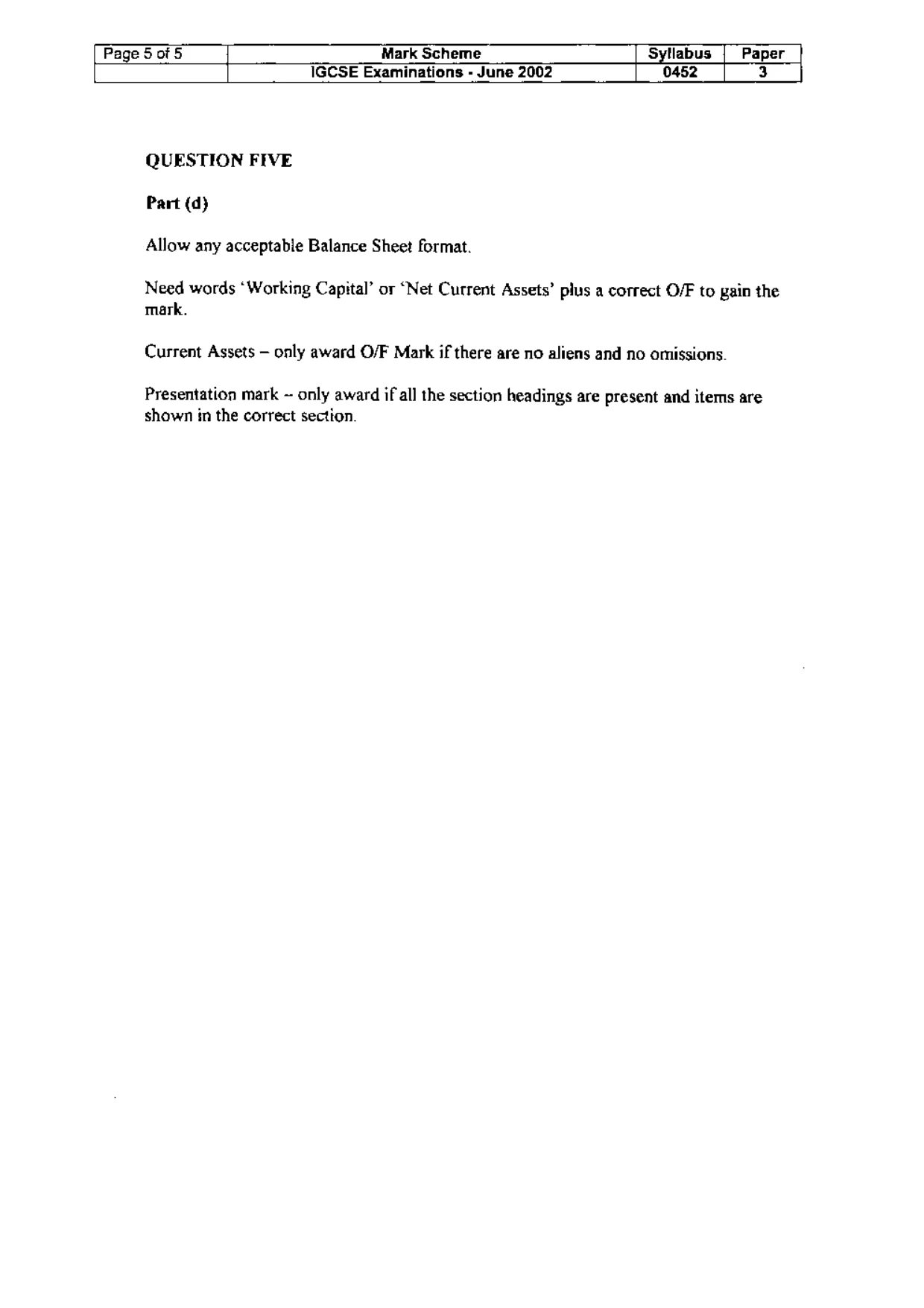 | Page 5 of 5 | Mark Scheme | Syllabus | Paper |
|---|---|---|---|
|  | IGCSE Examinations - June 2002 | 0452 | 3 |

QUESTION FIVE

Part (d)

Allow any acceptable Balance Sheet format.

Need words 'Working Capital' or 'Net Current Assets' plus a correct O/F to gain the mark.

Current Assets – only award O/F Mark if there are no aliens and no omissions.

Presentation mark – only award if all the section headings are present and items are shown in the correct section.